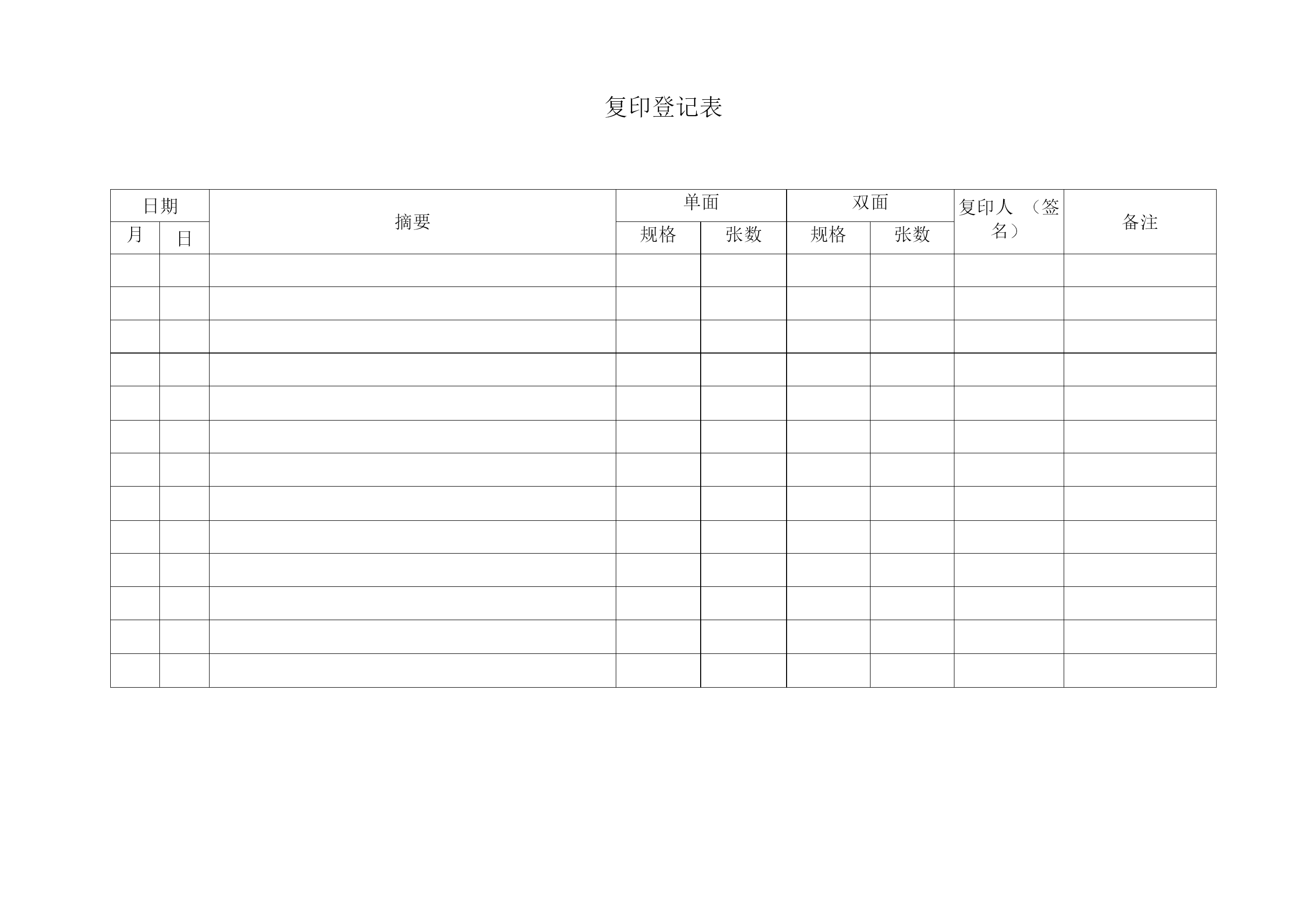 复印登记表

| 日期 |  | 摘要 | 单面 |  | 双面 |  | 复印人（签名） | 备注 |
|---|---|---|---|---|---|---|---|---|
| 月 | 日 |  | 规格 | 张数 | 规格 | 张数 |  |  |
|  |  |  |  |  |  |  |  |  |
|  |  |  |  |  |  |  |  |  |
|  |  |  |  |  |  |  |  |  |
|  |  |  |  |  |  |  |  |  |
|  |  |  |  |  |  |  |  |  |
|  |  |  |  |  |  |  |  |  |
|  |  |  |  |  |  |  |  |  |
|  |  |  |  |  |  |  |  |  |
|  |  |  |  |  |  |  |  |  |
|  |  |  |  |  |  |  |  |  |
|  |  |  |  |  |  |  |  |  |
|  |  |  |  |  |  |  |  |  |
|  |  |  |  |  |  |  |  |  |